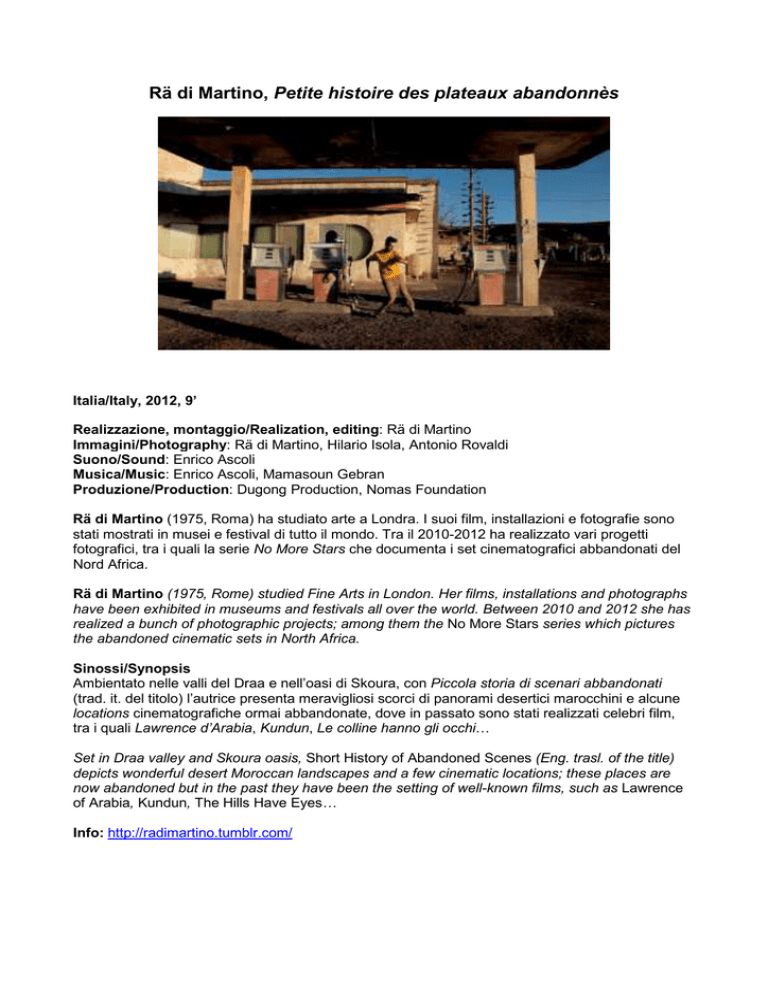 Rä di Martino, Petite histoire des plateaux abandonnès

Italia/Italy, 2012, 9'

Realizzazione, montaggio/Realization, editing: Rä di Martino
Immagini/Photography: Rä di Martino, Hilario Isola, Antonio Rovaldi
Suono/Sound: Enrico Ascoli
Musica/Music: Enrico Ascoli, Mamasoun Gebran
Produzione/Production: Dugong Production, Nomas Foundation

Rä di Martino (1975, Roma) ha studiato arte a Londra. I suoi film, installazioni e fotografie sono stati mostrati in musei e festival di tutto il mondo. Tra il 2010-2012 ha realizzato vari progetti fotografici, tra i quali la serie No More Stars che documenta i set cinematografici abbandonati del Nord Africa.

Rä di Martino (1975, Rome) studied Fine Arts in London. Her films, installations and photographs have been exhibited in museums and festivals all over the world. Between 2010 and 2012 she has realized a bunch of photographic projects; among them the No More Stars series which pictures the abandoned cinematic sets in North Africa.

Sinossi/Synopsis
Ambientato nelle valli del Draa e nell'oasi di Skoura, con Piccola storia di scenari abbandonati (trad. it. del titolo) l'autrice presenta meravigliosi scorci di panorami desertici marocchini e alcune locations cinematografiche ormai abbandonate, dove in passato sono stati realizzati celebri film, tra i quali Lawrence d'Arabia, Kundun, Le colline hanno gli occhi…

Set in Draa valley and Skoura oasis, Short History of Abandoned Scenes (Eng. trasl. of the title) depicts wonderful desert Moroccan landscapes and a few cinematic locations; these places are now abandoned but in the past they have been the setting of well-known films, such as Lawrence of Arabia, Kundun, The Hills Have Eyes…

Info: http://radimartino.tumblr.com/